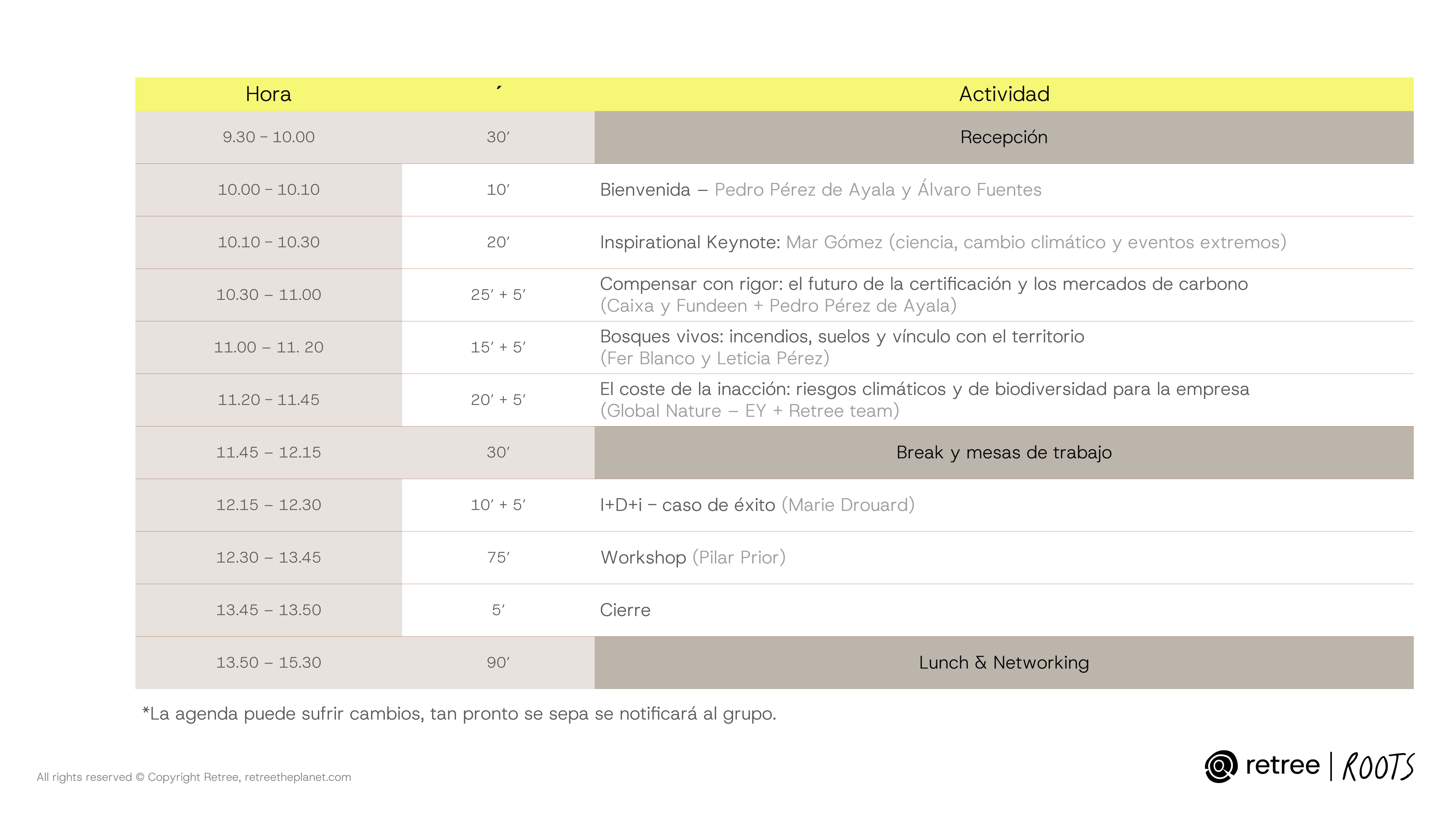 | Hora | ´ | Actividad |
|---|---|---|
| 9.30 – 10.00 | 30′ | Recepción |
| 10.00 – 10.10 | 10′ | Bienvenida – Pedro Pérez de Ayala y Álvaro Fuentes |
| 10.10 – 10.30 | 20′ | Inspirational Keynote: Mar Gómez (ciencia, cambio climático y eventos extremos) |
| 10.30 – 11.00 | 25′ + 5′ | Compensar con rigor: el futuro de la certificación y los mercados de carbono (Caixa y Fundeen + Pedro Pérez de Ayala) |
| 11.00 – 11. 20 | 15′ + 5′ | Bosques vivos: incendios, suelos y vínculo con el territorio (Fer Blanco y Leticia Pérez) |
| 11.20 – 11.45 | 20′ + 5′ | El coste de la inacción: riesgos climáticos y de biodiversidad para la empresa (Global Nature – EY + Retree team) |
| 11.45 – 12.15 | 30′ | Break y mesas de trabajo |
| 12.15 – 12.30 | 10′ + 5′ | I+D+i – caso de éxito (Marie Drouard) |
| 12.30 – 13.45 | 75′ | Workshop (Pilar Prior) |
| 13.45 – 13.50 | 5′ | Cierre |
| 13.50 – 15.30 | 90′ | Lunch & Networking |

*La agenda puede sufrir cambios, tan pronto se sepa se notificará al grupo.

All rights reserved © Copyright Retree, retreetheplanet.com

retree | ROOTS